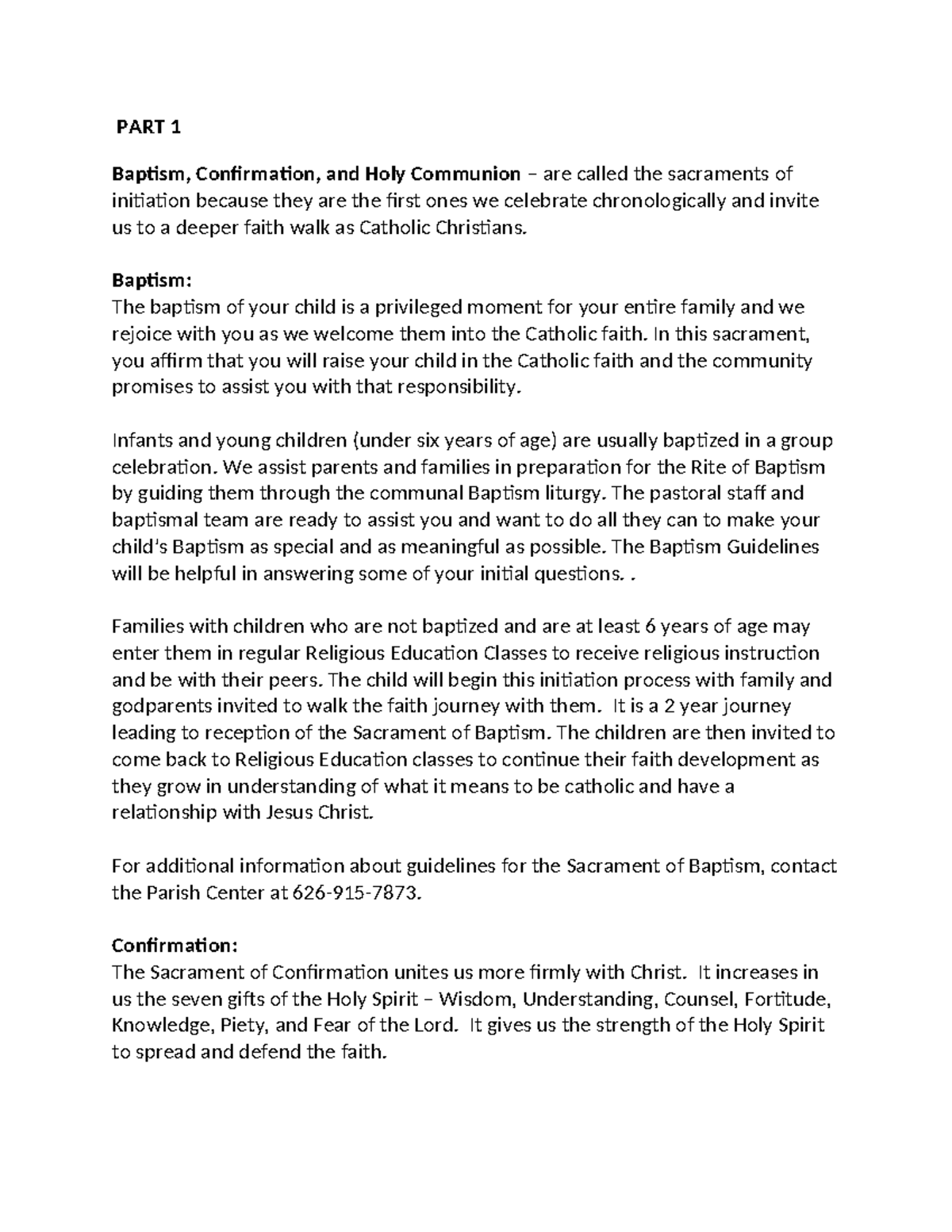 PART 1

Baptism, Confirmation, and Holy Communion – are called the sacraments of initiation because they are the first ones we celebrate chronologically and invite us to a deeper faith walk as Catholic Christians.

Baptism:
The baptism of your child is a privileged moment for your entire family and we rejoice with you as we welcome them into the Catholic faith. In this sacrament, you affirm that you will raise your child in the Catholic faith and the community promises to assist you with that responsibility.

Infants and young children (under six years of age) are usually baptized in a group celebration. We assist parents and families in preparation for the Rite of Baptism by guiding them through the communal Baptism liturgy. The pastoral staff and baptismal team are ready to assist you and want to do all they can to make your child's Baptism as special and as meaningful as possible. The Baptism Guidelines will be helpful in answering some of your initial questions. .

Families with children who are not baptized and are at least 6 years of age may enter them in regular Religious Education Classes to receive religious instruction and be with their peers. The child will begin this initiation process with family and godparents invited to walk the faith journey with them. It is a 2 year journey leading to reception of the Sacrament of Baptism. The children are then invited to come back to Religious Education classes to continue their faith development as they grow in understanding of what it means to be catholic and have a relationship with Jesus Christ.

For additional information about guidelines for the Sacrament of Baptism, contact the Parish Center at 626-915-7873.

Confirmation:
The Sacrament of Confirmation unites us more firmly with Christ. It increases in us the seven gifts of the Holy Spirit – Wisdom, Understanding, Counsel, Fortitude, Knowledge, Piety, and Fear of the Lord. It gives us the strength of the Holy Spirit to spread and defend the faith.